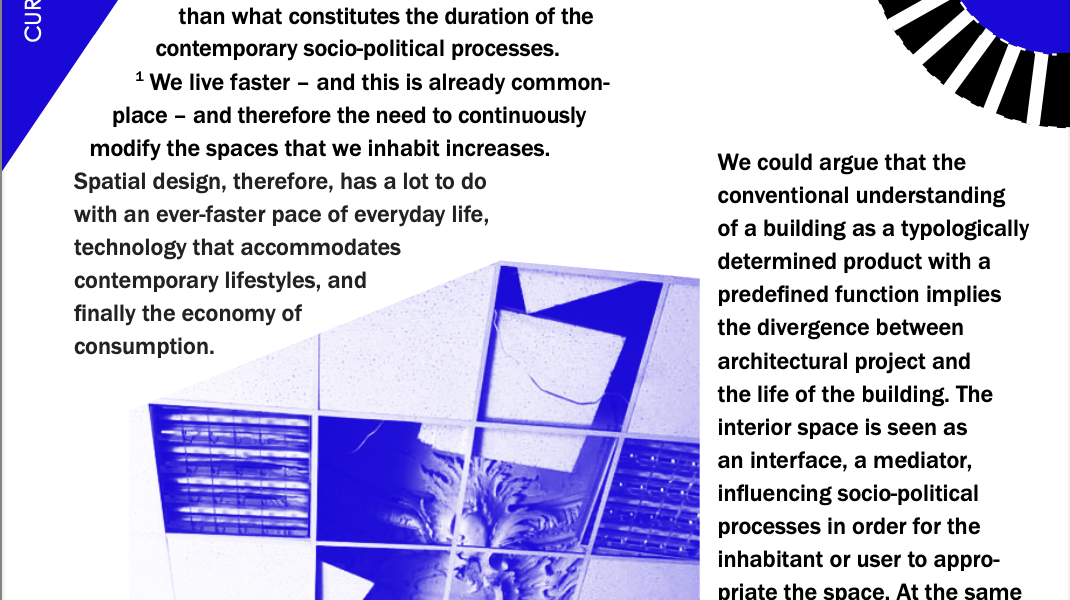 CUR

than what constitutes the duration of the contemporary socio-political processes. $^1$ We live faster – and this is already commonplace – and therefore the need to continuously modify the spaces that we inhabit increases. Spatial design, therefore, has a lot to do with an ever-faster pace of everyday life, technology that accommodates contemporary lifestyles, and finally the economy of consumption.

We could argue that the conventional understanding of a building as a typologically determined product with a predefined function implies the divergence between architectural project and the life of the building. The interior space is seen as an interface, a mediator, influencing socio-political processes in order for the inhabitant or user to appropriate the space. At the same